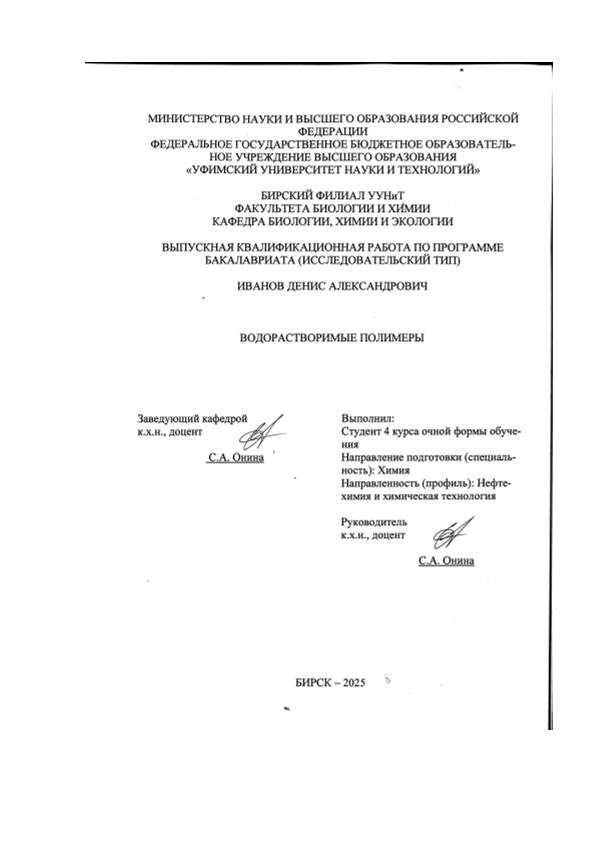 МИНИСТЕРСТВО НАУКИ И ВЫСШЕГО ОБРАЗОВАНИЯ РОССИЙСКОЙ ФЕДЕРАЦИИ
ФЕДЕРАЛЬНОЕ ГОСУДАРСТВЕННОЕ БЮДЖЕТНОЕ ОБРАЗОВАТЕЛЬНОЕ УЧРЕЖДЕНИЕ ВЫСШЕГО ОБРАЗОВАНИЯ
«УФИМСКИЙ УНИВЕРСИТЕТ НАУКИ И ТЕХНОЛОГИЙ»

БИРСКИЙ ФИЛИАЛ УУНиТ
ФАКУЛЬТЕТА БИОЛОГИИ И ХИМИИ
КАФЕДРА БИОЛОГИИ, ХИМИИ И ЭКОЛОГИИ

ВЫПУСКНАЯ КВАЛИФИКАЦИОННАЯ РАБОТА ПО ПРОГРАММЕ БАКАЛАВРИАТА (ИССЛЕДОВАТЕЛЬСКИЙ ТИП)

ИВАНОВ ДЕНИС АЛЕКСАНДРОВИЧ

ВОДОРАСТВОРИМЫЕ ПОЛИМЕРЫ

Заведующий кафедрой
к.х.н., доцент
С.А. Онина

Выполнил:
Студент 4 курса очной формы обучения
Направление подготовки (специальность): Химия
Направленность (профиль): Нефтехимия и химическая технология

Руководитель
к.х.н., доцент
С.А. Онина

БИРСК – 2025